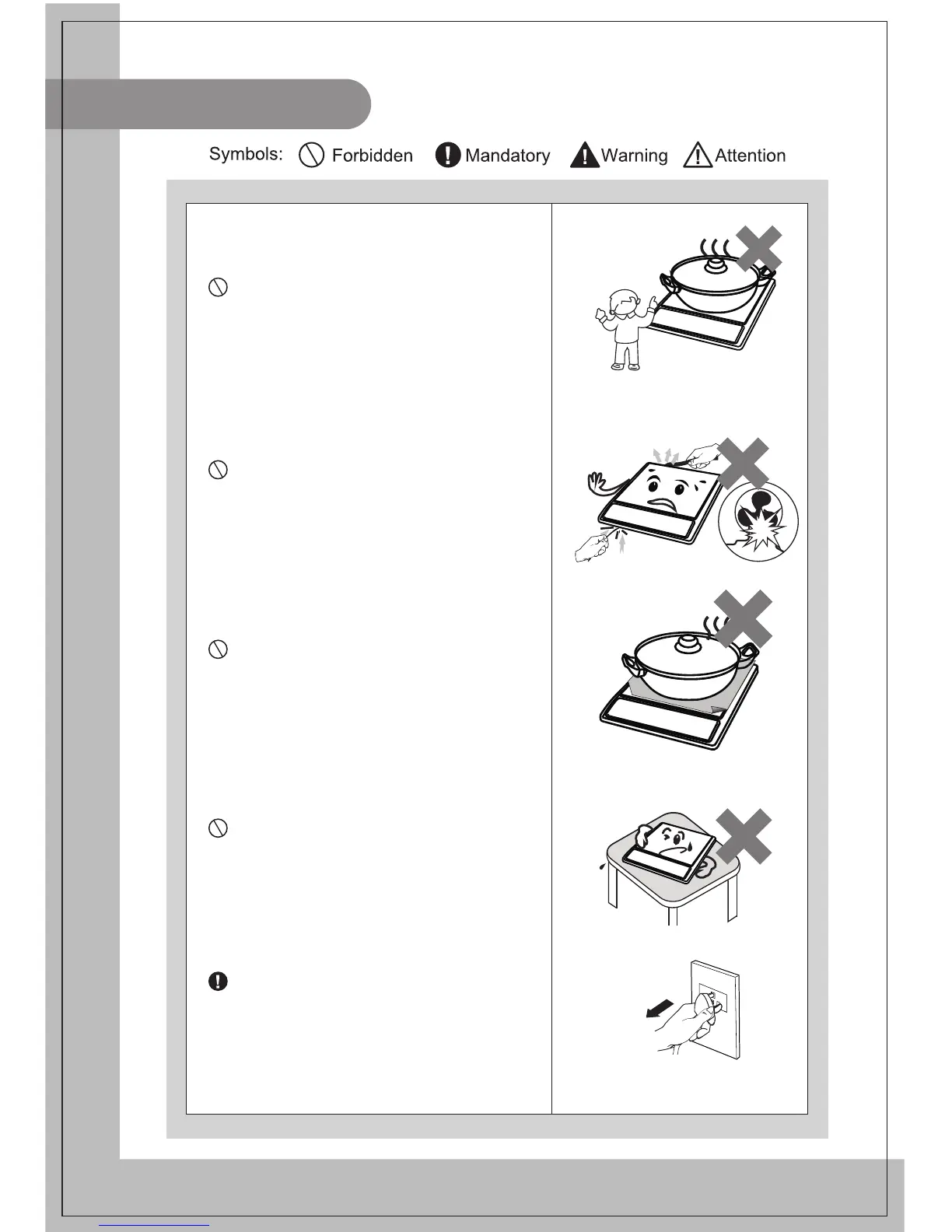 Symbols: Forbidden Mandatory Warning Attention